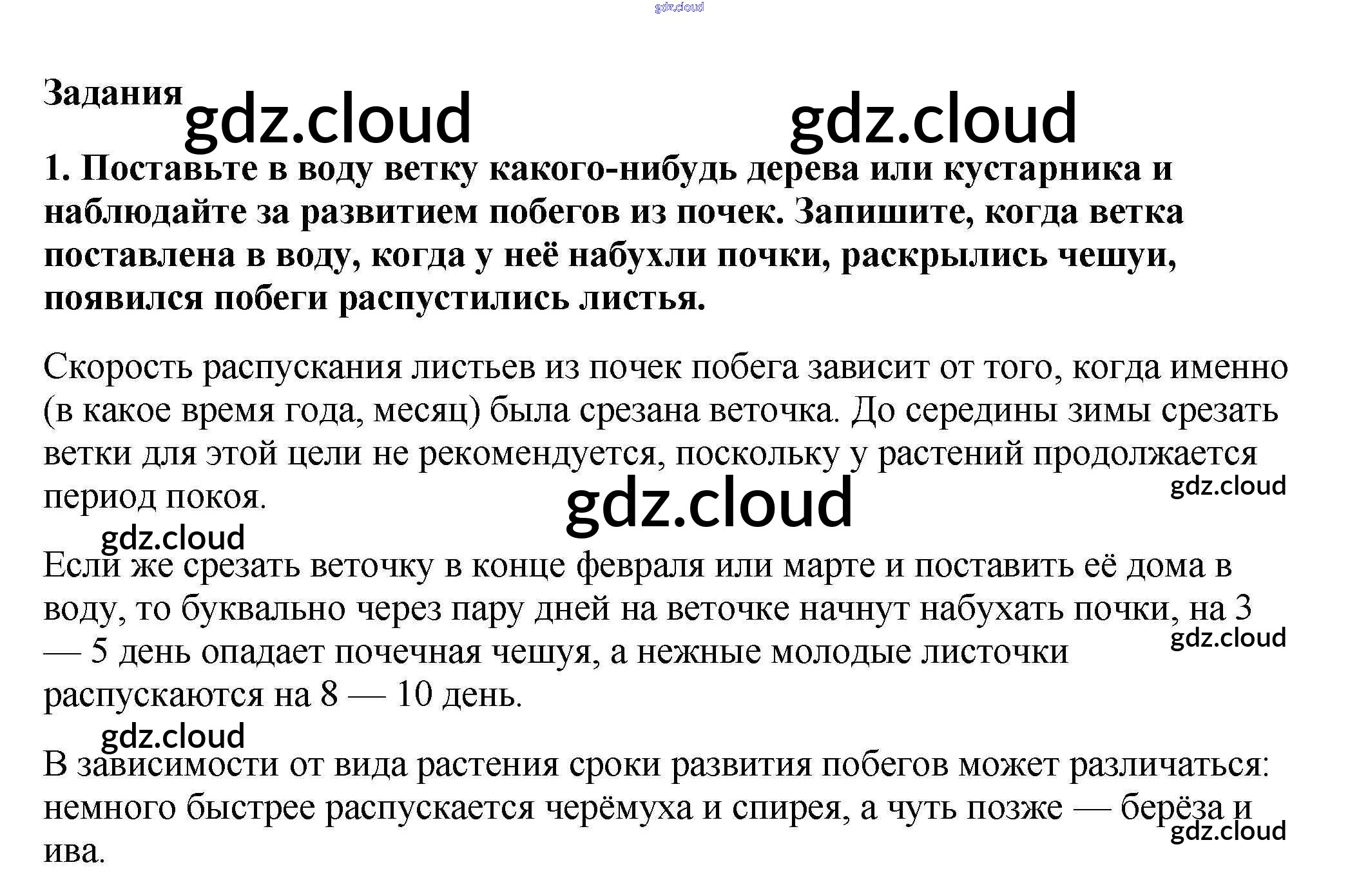 Задания

1. Поставьте в воду ветку какого-нибудь дерева или кустарника и наблюдайте за развитием побегов из почек. Запишите, когда ветка поставлена в воду, когда у неё набухли почки, раскрылись чешуи, появился побеги распустились листья.

Скорость распускания листьев из почек побега зависит от того, когда именно (в какое время года, месяц) была срезана веточка. До середины зимы срезать ветки для этой цели не рекомендуется, поскольку у растений продолжается период покоя.

Если же срезать веточку в конце февраля или марте и поставить её дома в воду, то буквально через пару дней на веточке начнут набухать почки, на 3 — 5 день опадает почечная чешуя, а нежные молодые листочки распускаются на 8 — 10 день.

В зависимости от вида растения сроки развития побегов может различаться: немного быстрее распускается черёмуха и спирея, а чуть позже — берёза и ива.

gdz.cloud